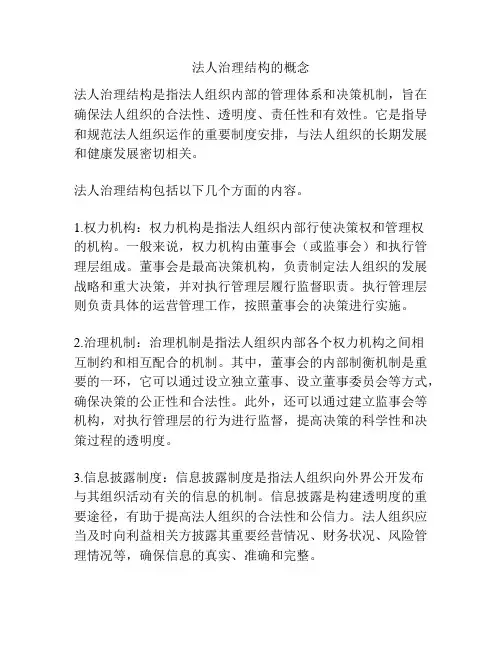 法人治理结构的概念

法人治理结构是指法人组织内部的管理体系和决策机制，旨在确保法人组织的合法性、透明度、责任性和有效性。它是指导和规范法人组织运作的重要制度安排，与法人组织的长期发展和健康发展密切相关。

法人治理结构包括以下几个方面的内容。

1.权力机构：权力机构是指法人组织内部行使决策权和管理权的机构。一般来说，权力机构由董事会（或监事会）和执行管理层组成。董事会是最高决策机构，负责制定法人组织的发展战略和重大决策，并对执行管理层履行监督职责。执行管理层则负责具体的运营管理工作，按照董事会的决策进行实施。

2.治理机制：治理机制是指法人组织内部各个权力机构之间相互制约和相互配合的机制。其中，董事会的内部制衡机制是重要的一环，它可以通过设立独立董事、设立董事委员会等方式，确保决策的公正性和合法性。此外，还可以通过建立监事会等机构，对执行管理层的行为进行监督，提高决策的科学性和决策过程的透明度。

3.信息披露制度：信息披露制度是指法人组织向外界公开发布与其组织活动有关的信息的机制。信息披露是构建透明度的重要途径，有助于提高法人组织的合法性和公信力。法人组织应当及时向利益相关方披露其重要经营情况、财务状况、风险管理情况等，确保信息的真实、准确和完整。